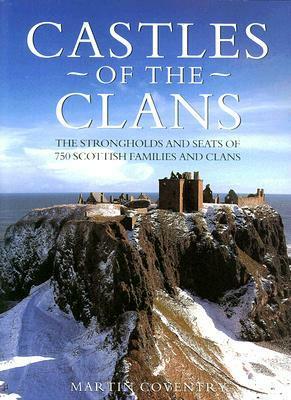 CASTLES
~OF THE~
CLANS

THE STRONGHOLDS AND SEATS OF
750 SCOTTISH FAMILIES AND CLANS

MARTIN COVENTRY